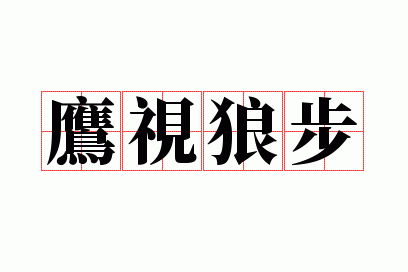 鷹視狼步